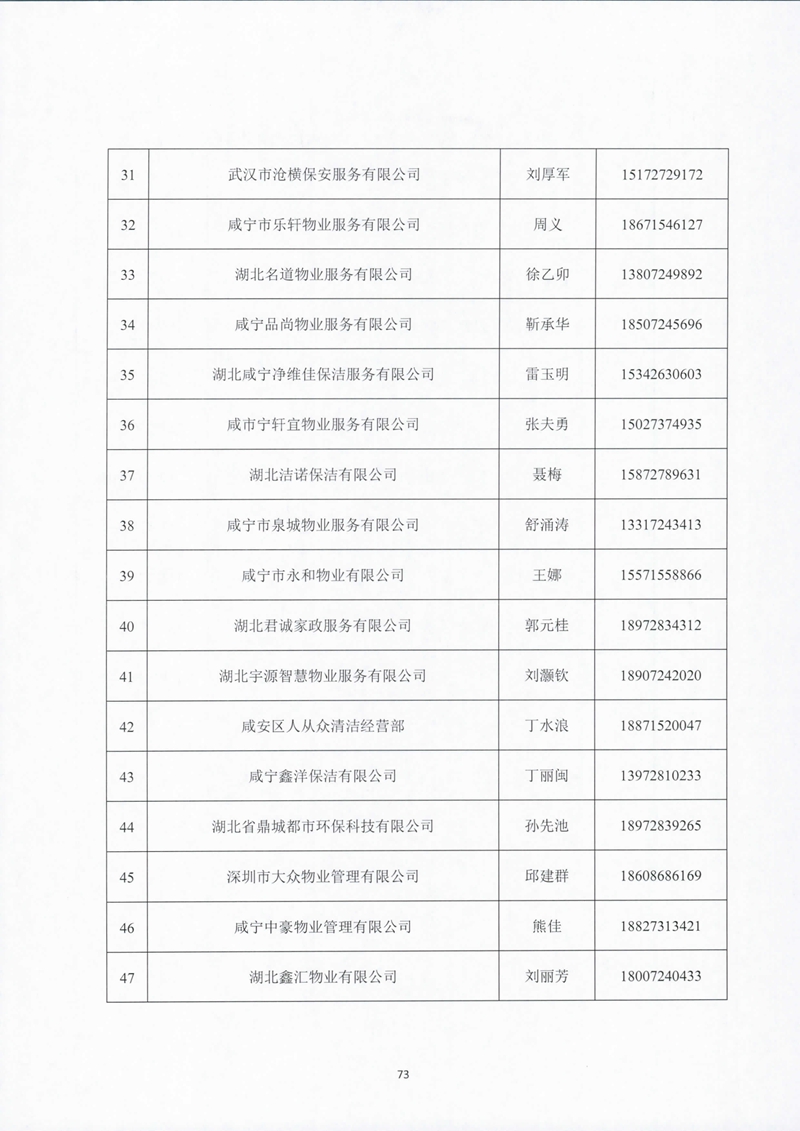 | 31 | 武汉市沧横保安服务有限公司 | 刘厚军 | 15172729172 |
|---|---|---|---|
| 32 | 咸宁市乐轩物业服务有限公司 | 周义 | 18671546127 |
| 33 | 湖北名道物业服务有限公司 | 徐乙卯 | 13807249892 |
| 34 | 咸宁品尚物业服务有限公司 | 靳承华 | 18507245696 |
| 35 | 湖北咸宁净维佳保洁服务有限公司 | 雷玉明 | 15342630603 |
| 36 | 咸市宁轩宜物业服务有限公司 | 张夫勇 | 15027374935 |
| 37 | 湖北洁诺保洁有限公司 | 聂梅 | 15872789631 |
| 38 | 咸宁市泉城物业服务有限公司 | 舒涌涛 | 13317243413 |
| 39 | 咸宁市永和物业有限公司 | 王娜 | 15571558866 |
| 40 | 湖北君诚家政服务有限公司 | 郭元桂 | 18972834312 |
| 41 | 湖北宇源智慧物业服务有限公司 | 刘灏钦 | 18907242020 |
| 42 | 咸安区人从众清洁经营部 | 丁水浪 | 18871520047 |
| 43 | 咸宁鑫洋保洁有限公司 | 丁丽闽 | 13972810233 |
| 44 | 湖北省鼎城都市环保科技有限公司 | 孙先池 | 18972839265 |
| 45 | 深圳市大众物业管理有限公司 | 邱建群 | 18608686169 |
| 46 | 咸宁中豪物业管理有限公司 | 熊佳 | 18827313421 |
| 47 | 湖北鑫汇物业有限公司 | 刘丽芳 | 18007240433 |

73